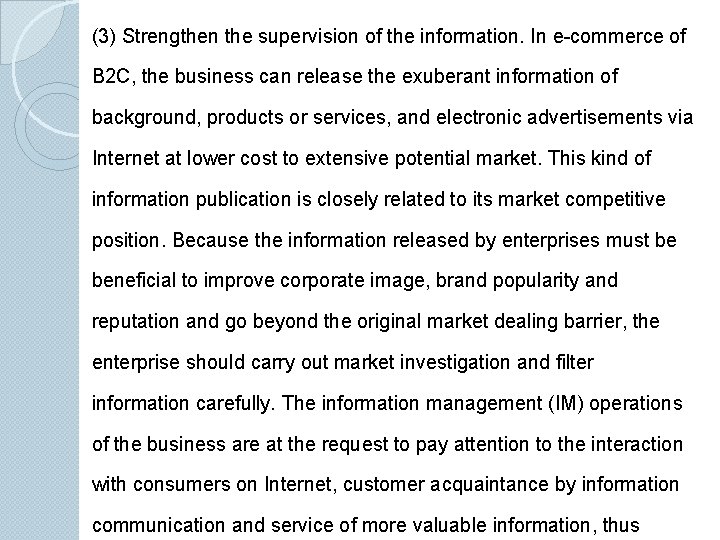 (3) Strengthen the supervision of the information. In e-commerce of B2C, the business can release the exuberant information of background, products or services, and electronic advertisements via Internet at lower cost to extensive potential market. This kind of information publication is closely related to its market competitive position. Because the information released by enterprises must be beneficial to improve corporate image, brand popularity and reputation and go beyond the original market dealing barrier, the enterprise should carry out market investigation and filter information carefully. The information management (IM) operations of the business are at the request to pay attention to the interaction with consumers on Internet, customer acquaintance by information communication and service of more valuable information, thus